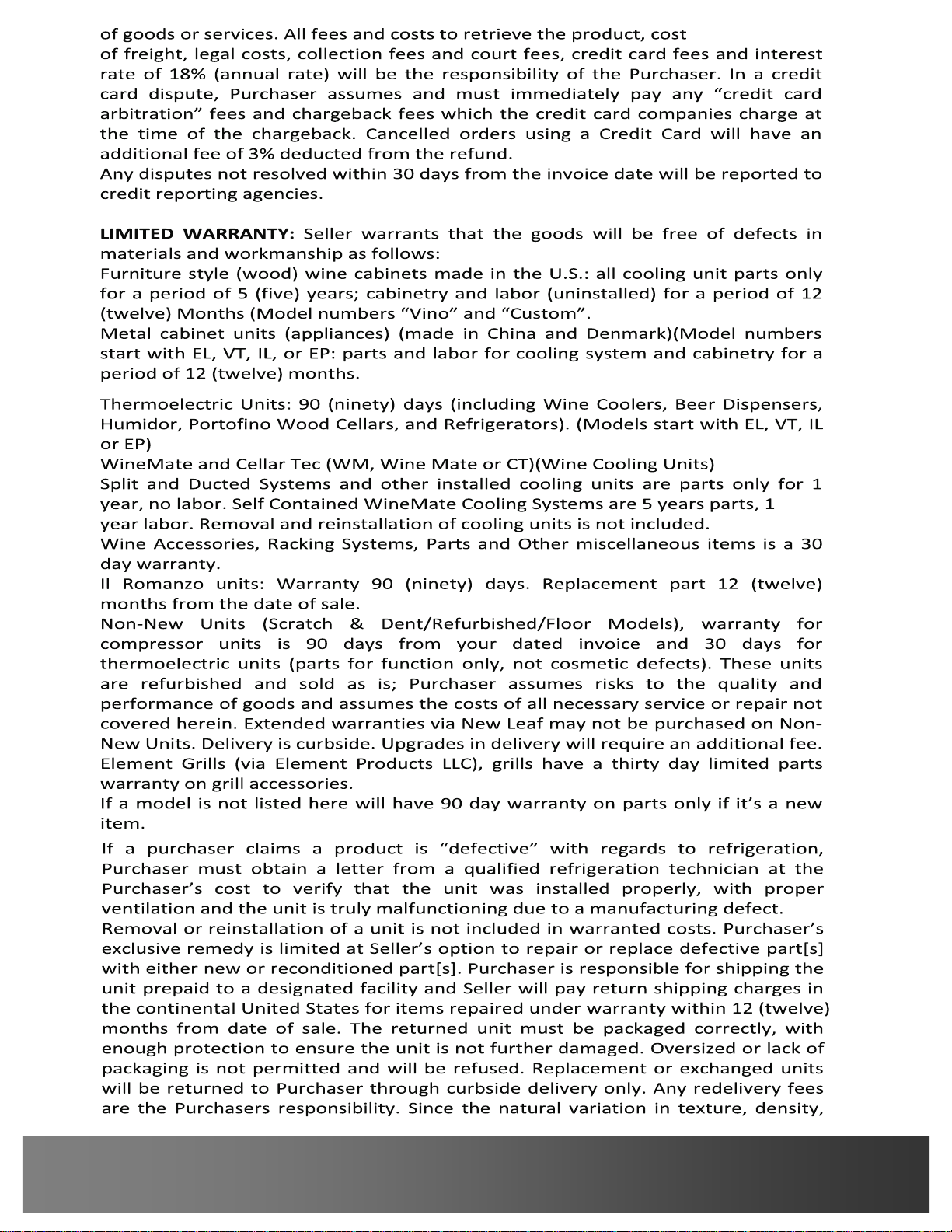 of goods or services. All fees and costs to retrieve the product, cost of freight, legal costs, collection fees and court fees, credit card fees and interest rate of 18% (annual rate) will be the responsibility of the Purchaser. In a credit card dispute, Purchaser assumes and must immediately pay any "credit card arbitration" fees and chargeback fees which the credit card companies charge at the time of the chargeback. Cancelled orders using a Credit Card will have an additional fee of 3% deducted from the refund.
Any disputes not resolved within 30 days from the invoice date will be reported to credit reporting agencies.

LIMITED WARRANTY: Seller warrants that the goods will be free of defects in materials and workmanship as follows:
Furniture style (wood) wine cabinets made in the U.S.: all cooling unit parts only for a period of 5 (five) years; cabinetry and labor (uninstalled) for a period of 12 (twelve) Months (Model numbers "Vino" and "Custom".
Metal cabinet units (appliances) (made in China and Denmark)(Model numbers start with EL, VT, IL, or EP: parts and labor for cooling system and cabinetry for a period of 12 (twelve) months.

Thermoelectric Units: 90 (ninety) days (including Wine Coolers, Beer Dispensers, Humidor, Portofino Wood Cellars, and Refrigerators). (Models start with EL, VT, IL or EP)
WineMate and Cellar Tec (WM, Wine Mate or CT)(Wine Cooling Units)
Split and Ducted Systems and other installed cooling units are parts only for 1 year, no labor. Self Contained WineMate Cooling Systems are 5 years parts, 1 year labor. Removal and reinstallation of cooling units is not included.
Wine Accessories, Racking Systems, Parts and Other miscellaneous items is a 30 day warranty.
Il Romanzo units: Warranty 90 (ninety) days. Replacement part 12 (twelve) months from the date of sale.
Non-New Units (Scratch & Dent/Refurbished/Floor Models), warranty for compressor units is 90 days from your dated invoice and 30 days for thermoelectric units (parts for function only, not cosmetic defects). These units are refurbished and sold as is; Purchaser assumes risks to the quality and performance of goods and assumes the costs of all necessary service or repair not covered herein. Extended warranties via New Leaf may not be purchased on Non-New Units. Delivery is curbside. Upgrades in delivery will require an additional fee.
Element Grills (via Element Products LLC), grills have a thirty day limited parts warranty on grill accessories.
If a model is not listed here will have 90 day warranty on parts only if it's a new item.

If a purchaser claims a product is "defective" with regards to refrigeration, Purchaser must obtain a letter from a qualified refrigeration technician at the Purchaser's cost to verify that the unit was installed properly, with proper ventilation and the unit is truly malfunctioning due to a manufacturing defect.
Removal or reinstallation of a unit is not included in warranted costs. Purchaser's exclusive remedy is limited at Seller's option to repair or replace defective part[s] with either new or reconditioned part[s]. Purchaser is responsible for shipping the unit prepaid to a designated facility and Seller will pay return shipping charges in the continental United States for items repaired under warranty within 12 (twelve) months from date of sale. The returned unit must be packaged correctly, with enough protection to ensure the unit is not further damaged. Oversized or lack of packaging is not permitted and will be refused. Replacement or exchanged units will be returned to Purchaser through curbside delivery only. Any redelivery fees are the Purchasers responsibility. Since the natural variation in texture, density,